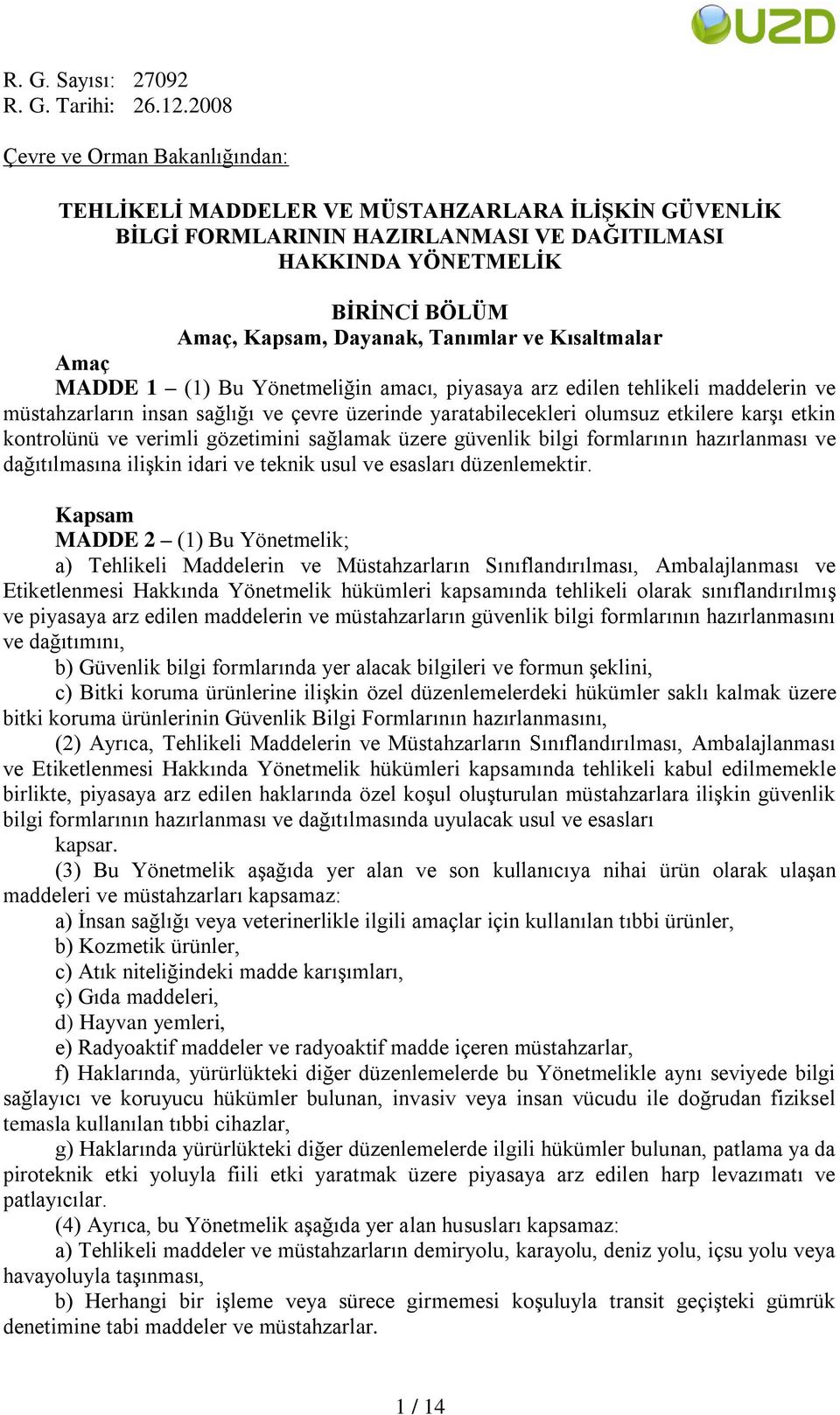 UZD

R. G. Sayısı: 27092
R. G. Tarihi: 26.12.2008

Çevre ve Orman Bakanlığından:

TEHLİKELİ MADDELER VE MÜSTAHZARLARA İLİŞKİN GÜVENLİK BİLGİ FORMLARININ HAZIRLANMASI VE DAĞITILMASI HAKKINDA YÖNETMELİK

BİRİNCİ BÖLÜM
Amaç, Kapsam, Dayanak, Tanımlar ve Kısaltmalar

Amaç
MADDE 1 – (1) Bu Yönetmeliğin amacı, piyasaya arz edilen tehlikeli maddelerin ve müstahzarların insan sağlığı ve çevre üzerinde yaratabilecekleri olumsuz etkilere karşı etkin kontrolünü ve verimli gözetimini sağlamak üzere güvenlik bilgi formlarının hazırlanması ve dağıtılmasına ilişkin idari ve teknik usul ve esasları düzenlemektir.

Kapsam
MADDE 2 – (1) Bu Yönetmelik;
a) Tehlikeli Maddelerin ve Müstahzarların Sınıflandırılması, Ambalajlanması ve Etiketlenmesi Hakkında Yönetmelik hükümleri kapsamında tehlikeli olarak sınıflandırılmış ve piyasaya arz edilen maddelerin ve müstahzarların güvenlik bilgi formlarının hazırlanmasını ve dağıtımını,
b) Güvenlik bilgi formlarında yer alacak bilgileri ve formun şeklini,
c) Bitki koruma ürünlerine ilişkin özel düzenlemelerdeki hükümler saklı kalmak üzere bitki koruma ürünlerinin Güvenlik Bilgi Formlarının hazırlanmasını,
(2) Ayrıca, Tehlikeli Maddelerin ve Müstahzarların Sınıflandırılması, Ambalajlanması ve Etiketlenmesi Hakkında Yönetmelik hükümleri kapsamında tehlikeli kabul edilmemekle birlikte, piyasaya arz edilen haklarında özel koşul oluşturulan müstahzarlara ilişkin güvenlik bilgi formlarının hazırlanması ve dağıtılmasında uyulacak usul ve esasları
kapsar.
(3) Bu Yönetmelik aşağıda yer alan ve son kullanıcıya nihai ürün olarak ulaşan maddeleri ve müstahzarları kapsamaz:
a) İnsan sağlığı veya veterinerlikle ilgili amaçlar için kullanılan tıbbi ürünler,
b) Kozmetik ürünler,
c) Atık niteliğindeki madde karışımları,
ç) Gıda maddeleri,
d) Hayvan yemleri,
e) Radyoaktif maddeler ve radyoaktif madde içeren müstahzarlar,
f) Haklarında, yürürlükteki diğer düzenlemelerde bu Yönetmelikle aynı seviyede bilgi sağlayıcı ve koruyucu hükümler bulunan, invasiv veya insan vücudu ile doğrudan fiziksel temasla kullanılan tıbbi cihazlar,
g) Haklarında yürürlükteki diğer düzenlemelerde ilgili hükümler bulunan, patlama ya da piroteknik etki yoluyla fiili etki yaratmak üzere piyasaya arz edilen harp levazımatı ve patlayıcılar.
(4) Ayrıca, bu Yönetmelik aşağıda yer alan hususları kapsamaz:
a) Tehlikeli maddeler ve müstahzarların demiryolu, karayolu, deniz yolu, içsu yolu veya havayoluyla taşınması,
b) Herhangi bir işleme veya sürece girmemesi koşuluyla transit geçişteki gümrük denetimine tabi maddeler ve müstahzarlar.

1 / 14